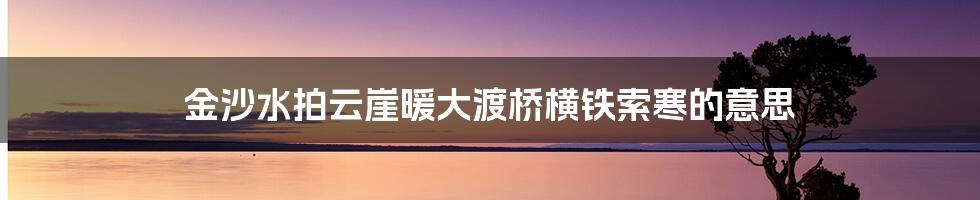 金沙水拍云崖暖大渡桥横铁索寒的意思